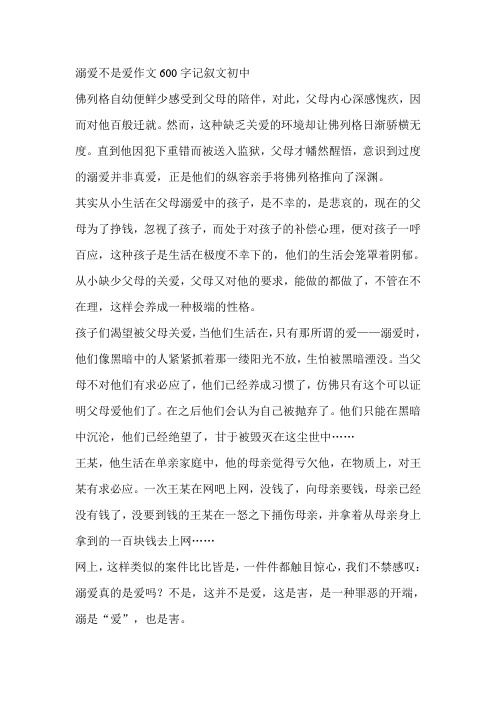 溺爱不是爱作文600字记叙文初中

佛列格自幼便鲜少感受到父母的陪伴，对此，父母内心深感愧疚，因而对他百般迁就。然而，这种缺乏关爱的环境却让佛列格日渐骄横无度。直到他因犯下重错而被送入监狱，父母才幡然醒悟，意识到过度的溺爱并非真爱，正是他们的纵容亲手将佛列格推向了深渊。

其实从小生活在父母溺爱中的孩子，是不幸的，是悲哀的，现在的父母为了挣钱，忽视了孩子，而处于对孩子的补偿心理，便对孩子一呼百应，这种孩子是生活在极度不幸下的，他们的生活会笼罩着阴郁。从小缺少父母的关爱，父母又对他的要求，能做的都做了，不管在不在理，这样会养成一种极端的性格。

孩子们渴望被父母关爱，当他们生活在，只有那所谓的爱——溺爱时，他们像黑暗中的人紧紧抓着那一缕阳光不放，生怕被黑暗湮没。当父母不对他们有求必应了，他们已经养成习惯了，仿佛只有这个可以证明父母爱他们了。在之后他们会认为自己被抛弃了。他们只能在黑暗中沉沦，他们已经绝望了，甘于被毁灭在这尘世中……

王某，他生活在单亲家庭中，他的母亲觉得亏欠他，在物质上，对王某有求必应。一次王某在网吧上网，没钱了，向母亲要钱，母亲已经没有钱了，没要到钱的王某在一怒之下捅伤母亲，并拿着从母亲身上拿到的一百块钱去上网……

网上，这样类似的案件比比皆是，一件件都触目惊心，我们不禁感叹：溺爱真的是爱吗？不是，这并不是爱，这是害，是一种罪恶的开端，溺是“爱”，也是害。